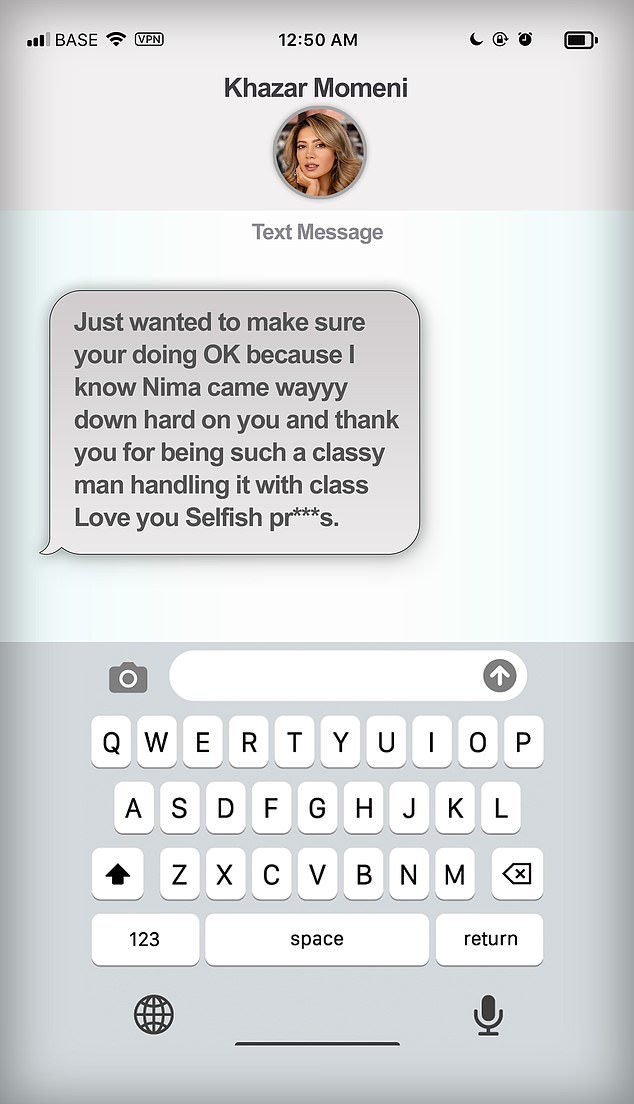 BASE VPN 12:50 AM

Khazar Momeni

Text Message

Just wanted to make sure your doing OK because I know Nima came wayyy down hard on you and thank you for being such a classy man handling it with class Love you Selfish pr***s.

Q W E R T Y U I O P
A S D F G H J K L
Z X C V B N M
123 space return